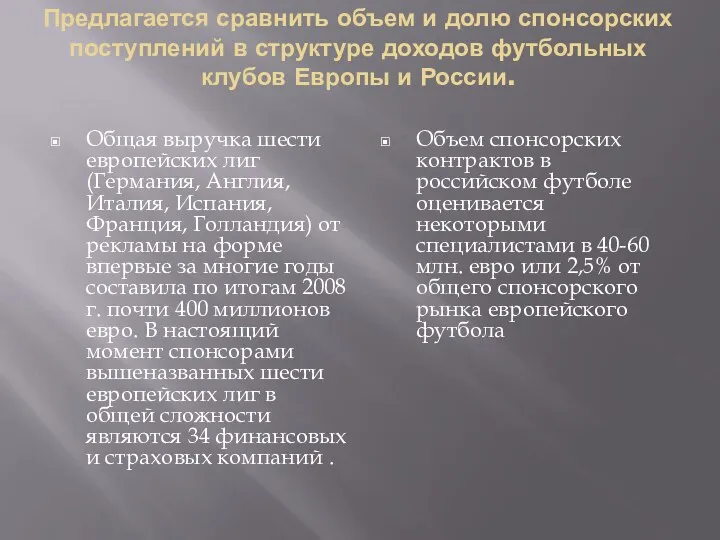 Предлагается сравнить объем и долю спонсорских поступлений в структуре доходов футбольных клубов Европы и России.

Общая выручка шести европейских лиг (Германия, Англия, Италия, Испания, Франция, Голландия) от рекламы на форме впервые за многие годы составила по итогам 2008 г. почти 400 миллионов евро. В настоящий момент спонсорами вышеназванных шести европейских лиг в общей сложности являются 34 финансовых и страховых компаний .

Объем спонсорских контрактов в российском футболе оценивается некоторыми специалистами в 40-60 млн. евро или 2,5% от общего спонсорского рынка европейского футбола